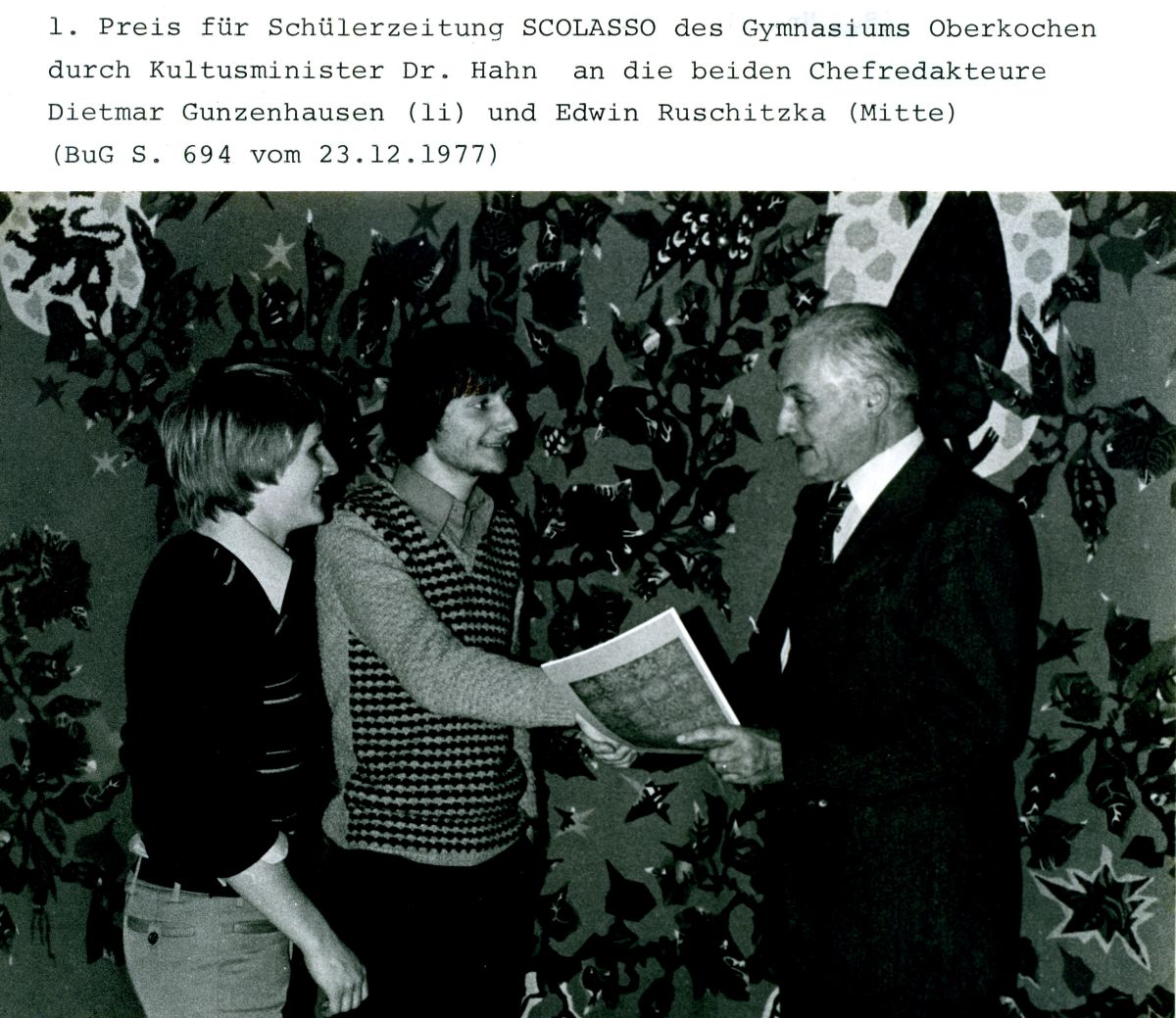 1. Preis für Schülerzeitung SCOLASSO des Gymnasiums Oberkochen durch Kultusminister Dr. Hahn an die beiden Chefredakteure Dietmar Gunzenhausen (li) und Edwin Ruschitzka (Mitte) (BuG S. 694 vom 23.12.1977)